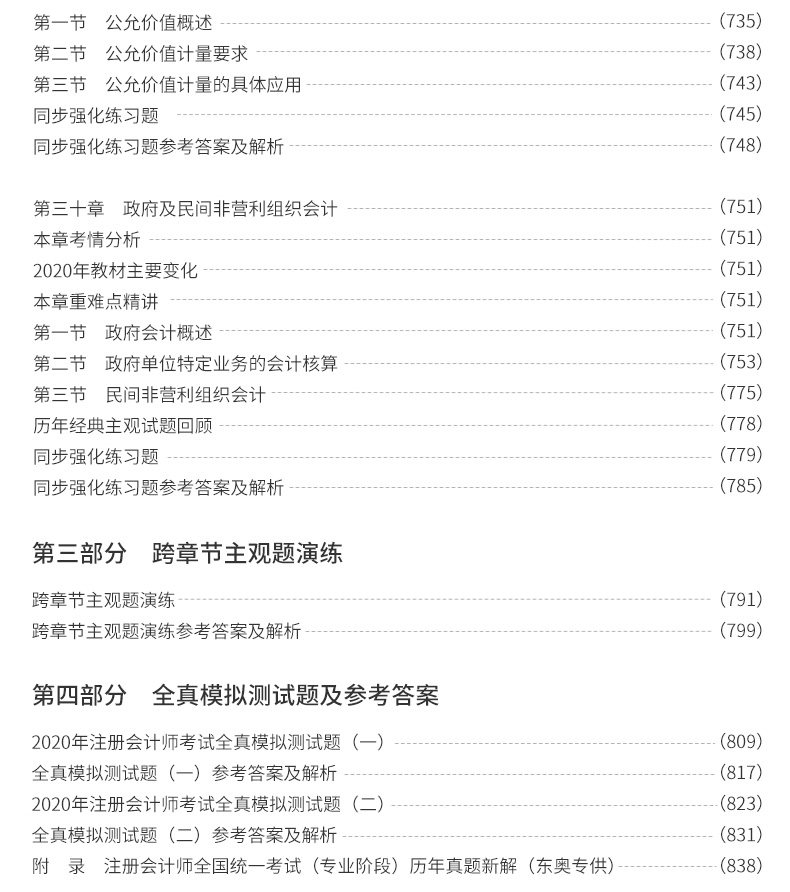 第一节　公允价值概述 (735)
第二节　公允价值计量要求 (738)
第三节　公允价值计量的具体应用 (743)
同步强化练习题 (745)
同步强化练习题参考答案及解析 (748)

第三十章　政府及民间非营利组织会计 (751)
本章考情分析 (751)
2020年教材主要变化 (751)
本章重难点精讲 (751)
第一节　政府会计概述 (751)
第二节　政府单位特定业务的会计核算 (753)
第三节　民间非营利组织会计 (775)
历年经典主观试题回顾 (778)
同步强化练习题 (779)
同步强化练习题参考答案及解析 (785)

第三部分　跨章节主观题演练

跨章节主观题演练 (791)
跨章节主观题演练参考答案及解析 (799)

第四部分　全真模拟测试题及参考答案

2020年注册会计师考试全真模拟测试题（一） (809)
全真模拟测试题（一）参考答案及解析 (817)
2020年注册会计师考试全真模拟测试题（二） (823)
全真模拟测试题（二）参考答案及解析 (831)
附　录　注册会计师全国统一考试（专业阶段）历年真题新解（东奥专供） (838)